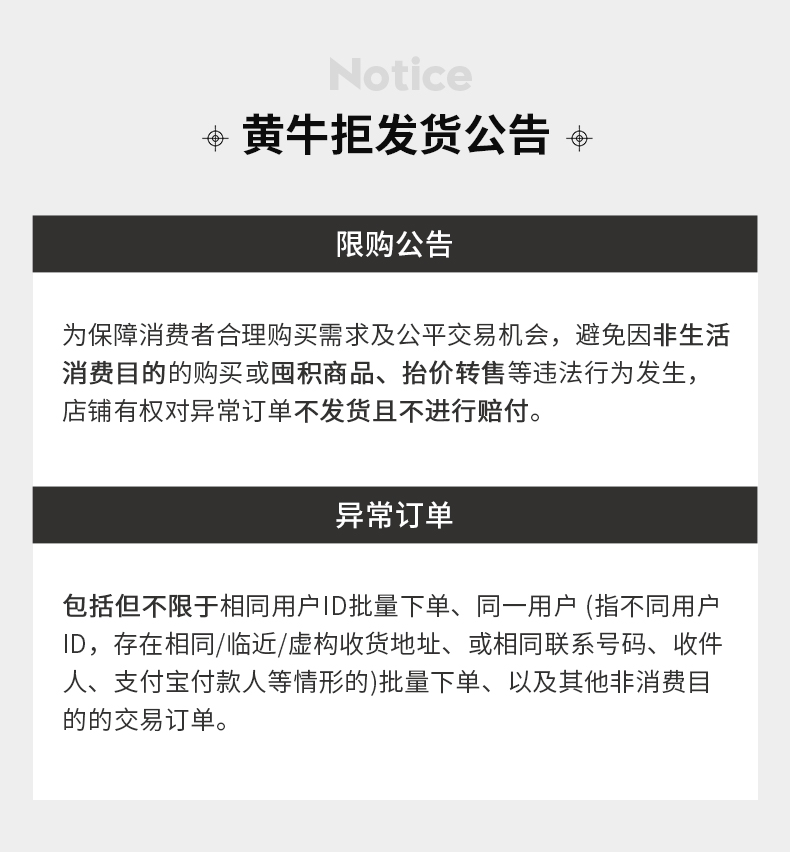 Notice

黄牛拒发货公告

限购公告

为保障消费者合理购买需求及公平交易机会，避免因非生活消费目的的购买或囤积商品、抬价转售等违法行为发生，店铺有权对异常订单不发货且不进行赔付。

异常订单

包括但不限于相同用户ID批量下单、同一用户 (指不同用户ID，存在相同/临近/虚构收货地址、或相同联系号码、收件人、支付宝付款人等情形的)批量下单、以及其他非消费目的的交易订单。